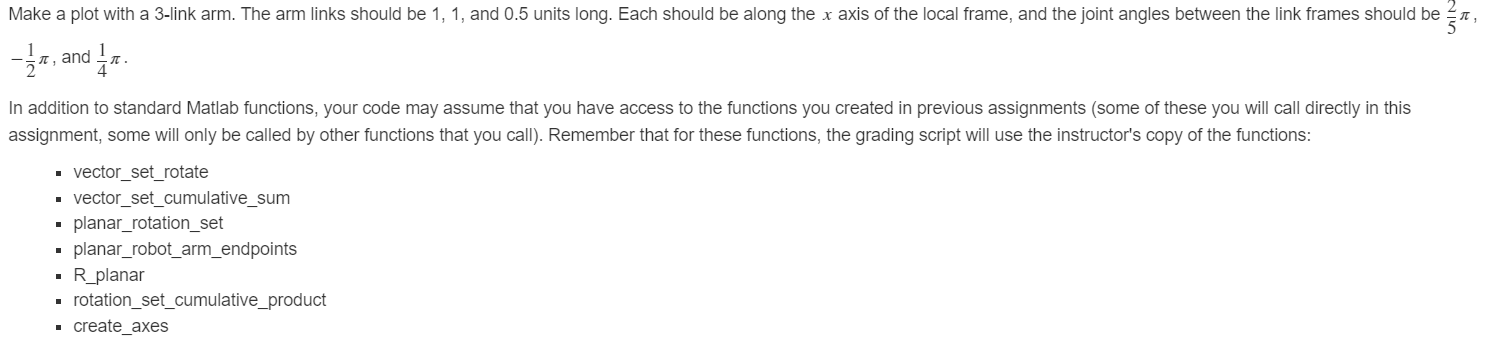 Make a plot with a 3-link arm. The arm links should be 1, 1, and 0.5 units long. Each should be along the $x$ axis of the local frame, and the joint angles between the link frames should be $\frac{2}{5}\pi$, $-\frac{1}{2}\pi$, and $\frac{1}{4}\pi$.

In addition to standard Matlab functions, your code may assume that you have access to the functions you created in previous assignments (some of these you will call directly in this assignment, some will only be called by other functions that you call). Remember that for these functions, the grading script will use the instructor's copy of the functions:

- vector_set_rotate
- vector_set_cumulative_sum
- planar_rotation_set
- planar_robot_arm_endpoints
- R_planar
- rotation_set_cumulative_product
- create_axes